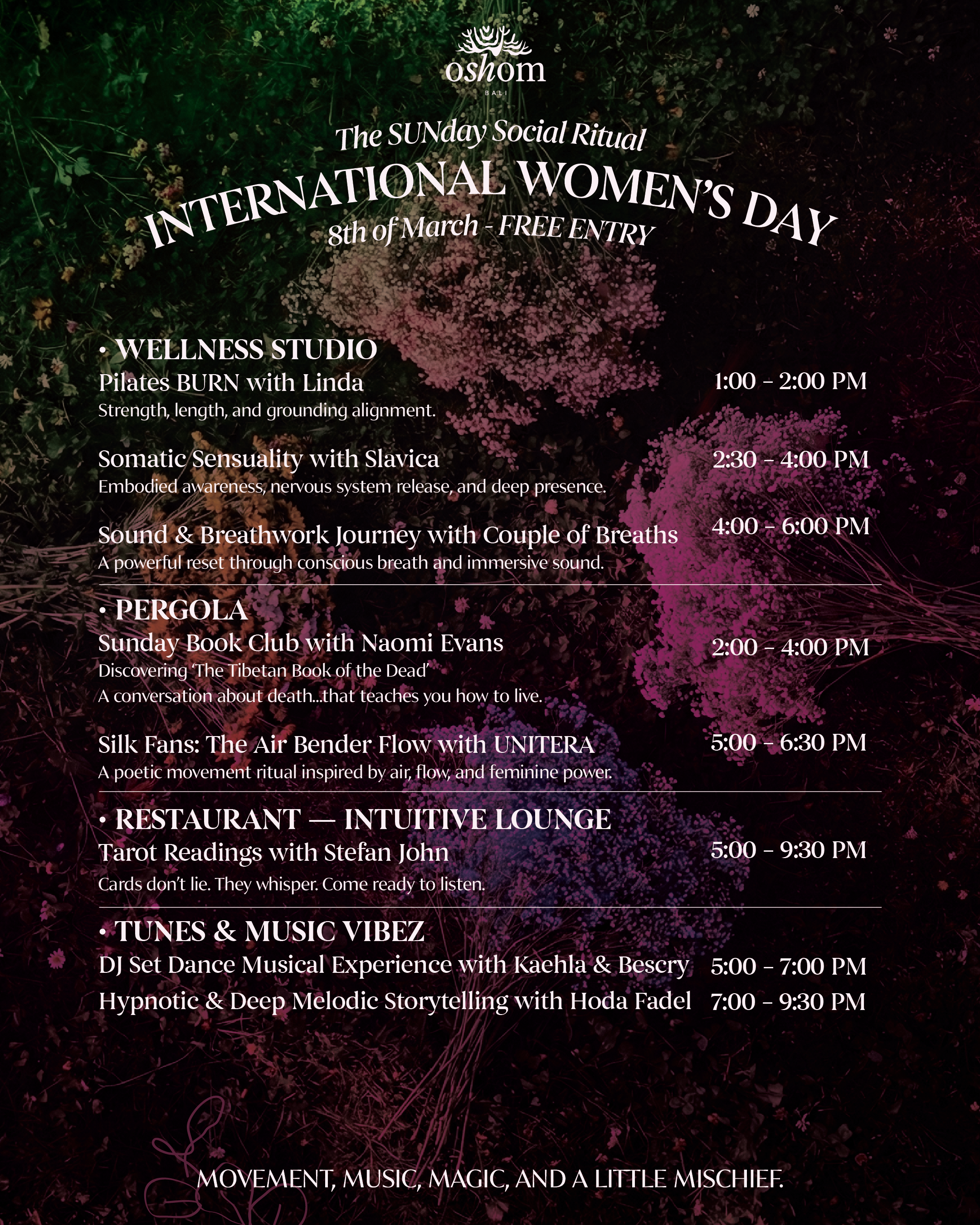 oshom
BALI

The SUNday Social Ritual
INTERNATIONAL WOMEN'S DAY
8th of March - FREE ENTRY

• WELLNESS STUDIO
Pilates BURN with Linda
1:00 - 2:00 PM
Strength, length, and grounding alignment.

Somatic Sensuality with Slavica
2:30 - 4:00 PM
Embodied awareness, nervous system release, and deep presence.

Sound & Breathwork Journey with Couple of Breaths
4:00 - 6:00 PM
A powerful reset through conscious breath and immersive sound.

• PERGOLA
Sunday Book Club with Naomi Evans
2:00 - 4:00 PM
Discovering 'The Tibetan Book of the Dead'
A conversation about death...that teaches you how to live.

Silk Fans: The Air Bender Flow with UNITERA
5:00 - 6:30 PM
A poetic movement ritual inspired by air, flow, and feminine power.

• RESTAURANT — INTUITIVE LOUNGE
Tarot Readings with Stefan John
5:00 - 9:30 PM
Cards don't lie. They whisper. Come ready to listen.

• TUNES & MUSIC VIBEZ
DJ Set Dance Musical Experience with Kaehla & Bescry 5:00 - 7:00 PM
Hypnotic & Deep Melodic Storytelling with Hoda Fadel 7:00 - 9:30 PM

MOVEMENT, MUSIC, MAGIC, AND A LITTLE MISCHIEF.